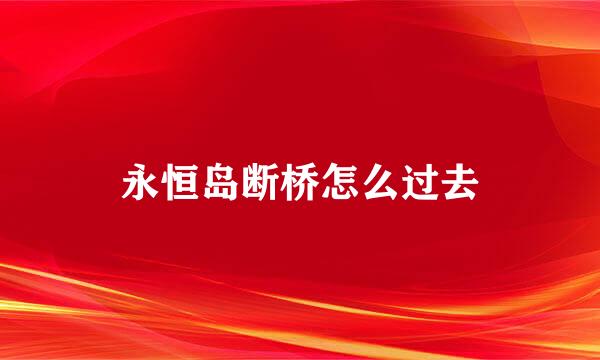 永恒岛断桥怎么过去